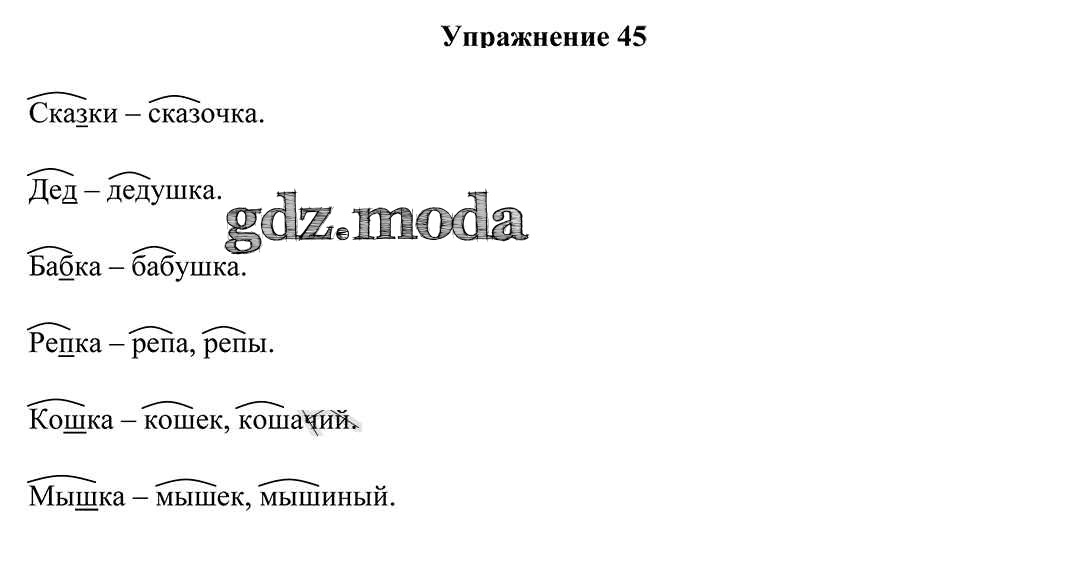 Упражнение 45

Сказки – сказочка.

Дед – дедушка.

Бабка – бабушка.

Репка – репа, репы.

Кошка – кошек, кошачий.

Мышка – мышек, мышиный.

gdz.moda